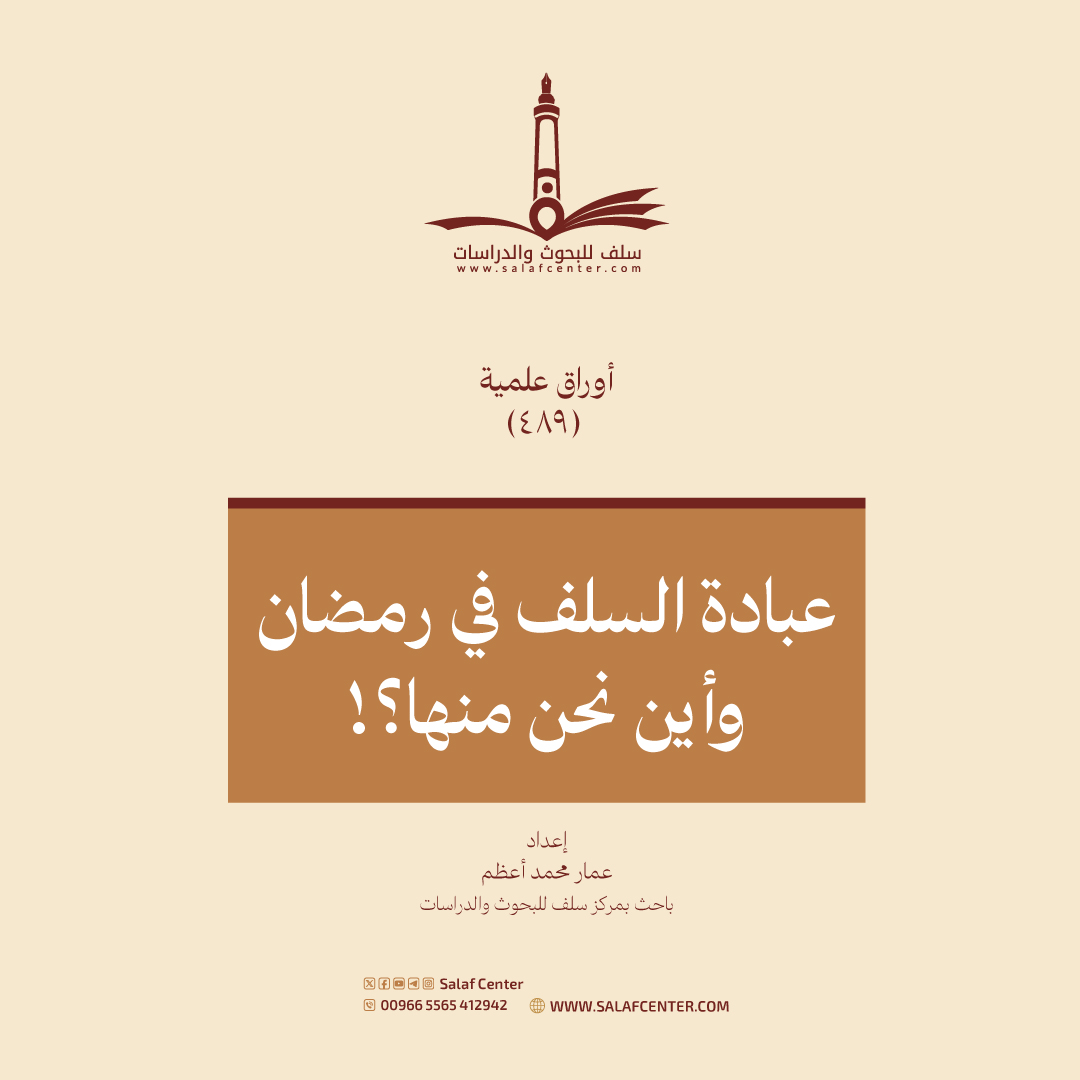 سلف للبحوث والدراسات
www.salafcenter.com

أوراق علمية
(٤٨٩)

عبادة السلف في رمضان
وأين نحن منها؟!

إعداد
عمار محمد أعظم
باحث بمركز سلف للبحوث والدراسات

Salaf Center
00966 5565 412942
WWW.SALAFCENTER.COM